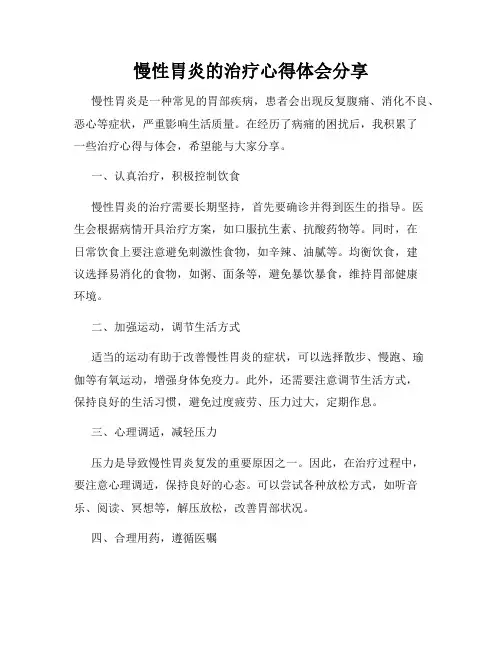 慢性胃炎的治疗心得体会分享

慢性胃炎是一种常见的胃部疾病，患者会出现反复腹痛、消化不良、恶心等症状，严重影响生活质量。在经历了病痛的困扰后，我积累了一些治疗心得与体会，希望能与大家分享。

一、认真治疗，积极控制饮食

慢性胃炎的治疗需要长期坚持，首先要确诊并得到医生的指导。医生会根据病情开具治疗方案，如口服抗生素、抗酸药物等。同时，在日常饮食上要注意避免刺激性食物，如辛辣、油腻等。均衡饮食，建议选择易消化的食物，如粥、面条等，避免暴饮暴食，维持胃部健康环境。

二、加强运动，调节生活方式

适当的运动有助于改善慢性胃炎的症状，可以选择散步、慢跑、瑜伽等有氧运动，增强身体免疫力。此外，还需要注意调节生活方式，保持良好的生活习惯，避免过度疲劳、压力过大，定期作息。

三、心理调适，减轻压力

压力是导致慢性胃炎复发的重要原因之一。因此，在治疗过程中，要注意心理调适，保持良好的心态。可以尝试各种放松方式，如听音乐、阅读、冥想等，解压放松，改善胃部状况。

四、合理用药，遵循医嘱